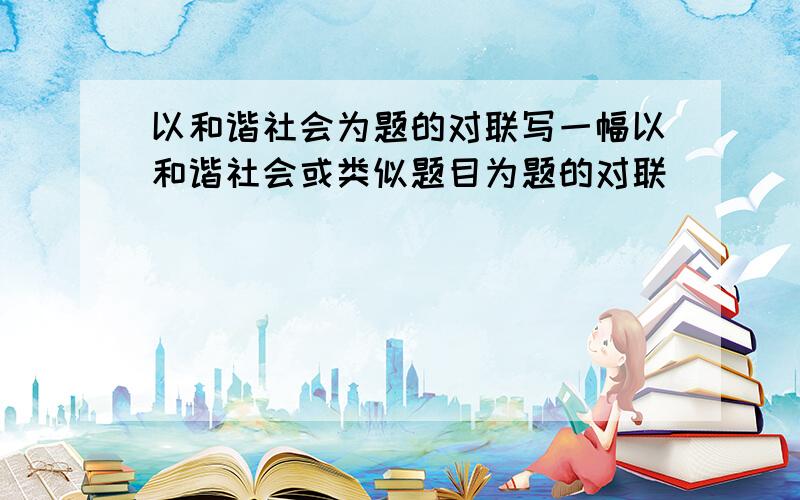 以和谐社会为题的对联写一幅以和谐社会或类似题目为题的对联